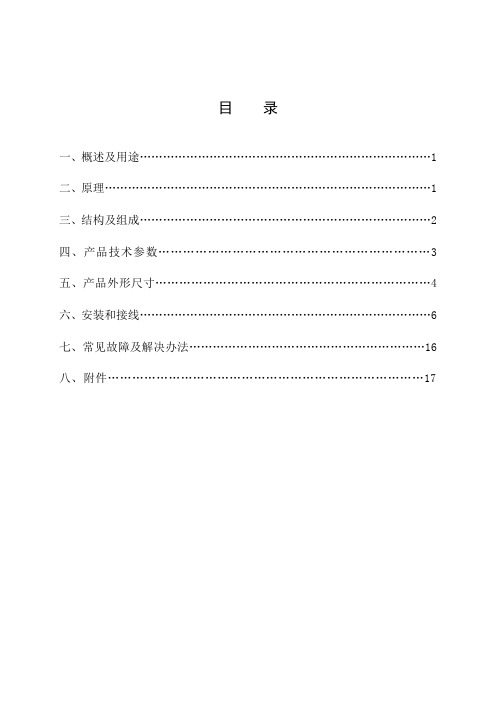 目　录

一、概述及用途……………………………………………………………………1

二、原理……………………………………………………………………………1

三、结构及组成……………………………………………………………………2

四、产品技术参数…………………………………………………………………3

五、产品外形尺寸…………………………………………………………………4

六、安装和接线……………………………………………………………………6

七、常见故障及解决办法…………………………………………………………16

八、附件……………………………………………………………………………17